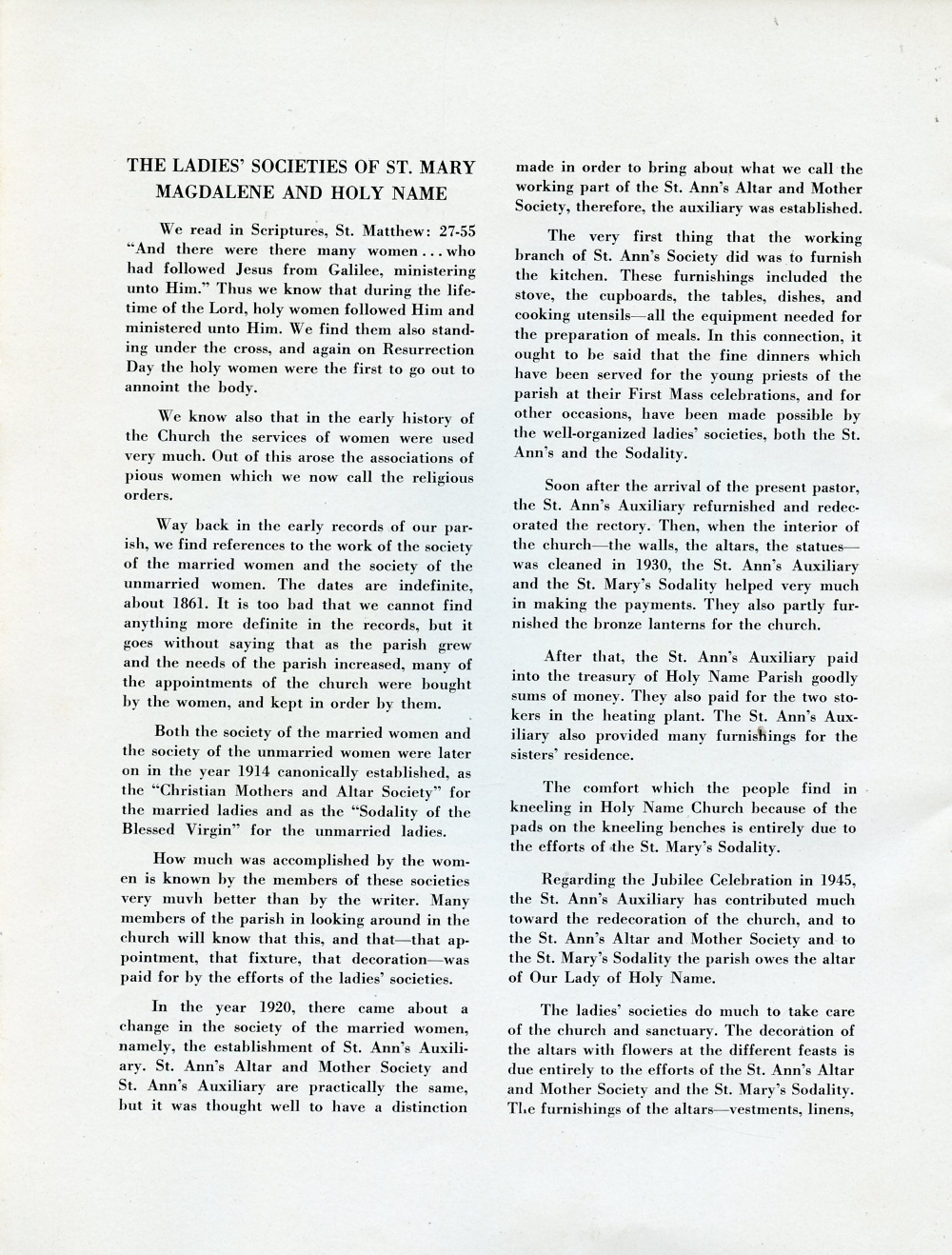 THE LADIES' SOCIETIES OF ST. MARY MAGDALENE AND HOLY NAME

We read in Scriptures, St. Matthew: 27-55 "And there were there many women . . . who had followed Jesus from Galilee, ministering unto Him." Thus we know that during the lifetime of the Lord, holy women followed Him and ministered unto Him. We find them also standing under the cross, and again on Resurrection Day the holy women were the first to go out to annoint the body.

We know also that in the early history of the Church the services of women were used very much. Out of this arose the associations of pious women which we now call the religious orders.

Way back in the early records of our parish, we find references to the work of the society of the married women and the society of the unmarried women. The dates are indefinite, about 1861. It is too bad that we cannot find anything more definite in the records, but it goes without saying that as the parish grew and the needs of the parish increased, many of the appointments of the church were bought by the women, and kept in order by them.

Both the society of the married women and the society of the unmarried women were later on in the year 1914 canonically established, as the "Christian Mothers and Altar Society" for the married ladies and as the "Sodality of the Blessed Virgin" for the unmarried ladies.

How much was accomplished by the women is known by the members of these societies very muvh better than by the writer. Many members of the parish in looking around in the church will know that this, and that—that appointment, that fixture, that decoration—was paid for by the efforts of the ladies' societies.

In the year 1920, there came about a change in the society of the married women, namely, the establishment of St. Ann's Auxiliary. St. Ann's Altar and Mother Society and St. Ann's Auxiliary are practically the same, but it was thought well to have a distinction made in order to bring about what we call the working part of the St. Ann's Altar and Mother Society, therefore, the auxiliary was established.

The very first thing that the working branch of St. Ann's Society did was to furnish the kitchen. These furnishings included the stove, the cupboards, the tables, dishes, and cooking utensils—all the equipment needed for the preparation of meals. In this connection, it ought to be said that the fine dinners which have been served for the young priests of the parish at their First Mass celebrations, and for other occasions, have been made possible by the well-organized ladies' societies, both the St. Ann's and the Sodality.

Soon after the arrival of the present pastor, the St. Ann's Auxiliary refurnished and redecorated the rectory. Then, when the interior of the church—the walls, the altars, the statues—was cleaned in 1930, the St. Ann's Auxiliary and the St. Mary's Sodality helped very much in making the payments. They also partly furnished the bronze lanterns for the church.

After that, the St. Ann's Auxiliary paid into the treasury of Holy Name Parish goodly sums of money. They also paid for the two stokers in the heating plant. The St. Ann's Auxiliary also provided many furnishings for the sisters' residence.

The comfort which the people find in kneeling in Holy Name Church because of the pads on the kneeling benches is entirely due to the efforts of the St. Mary's Sodality.

Regarding the Jubilee Celebration in 1945, the St. Ann's Auxiliary has contributed much toward the redecoration of the church, and to the St. Ann's Altar and Mother Society and to the St. Mary's Sodality the parish owes the altar of Our Lady of Holy Name.

The ladies' societies do much to take care of the church and sanctuary. The decoration of the altars with flowers at the different feasts is due entirely to the efforts of the St. Ann's Altar and Mother Society and the St. Mary's Sodality. The furnishings of the altars—vestments, linens,